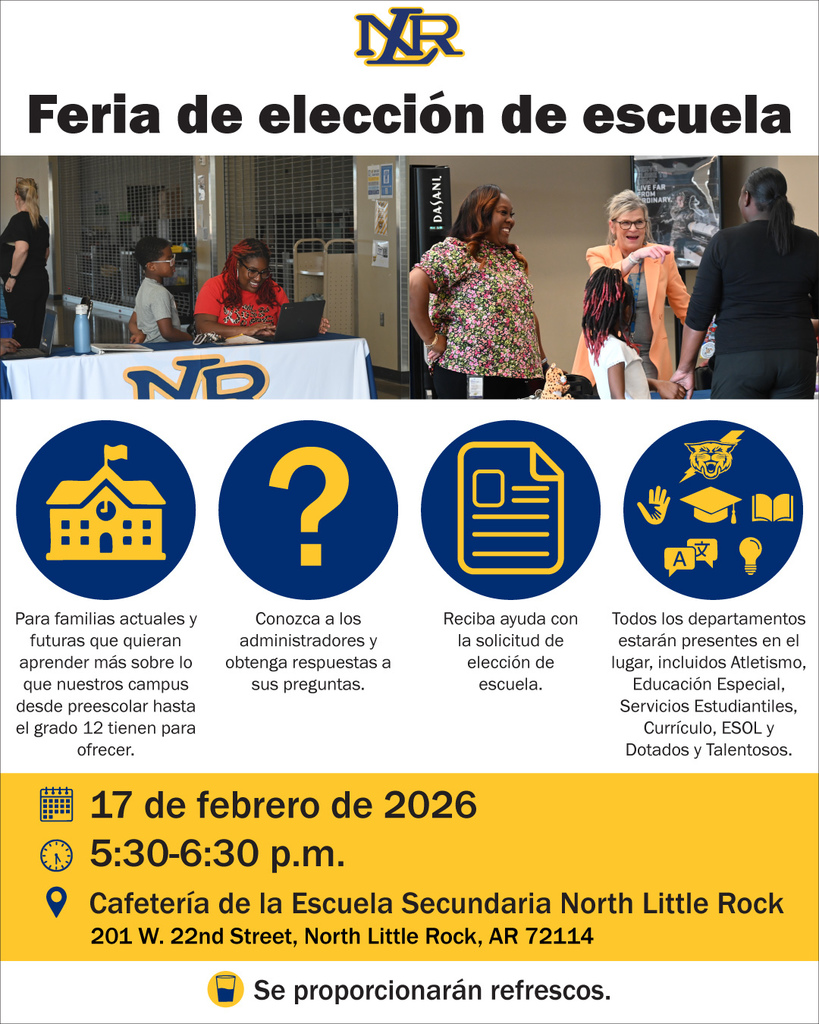 NLR

Feria de elección de escuela

Para familias actuales y futuras que quieran aprender más sobre lo que nuestros campus desde preescolar hasta el grado 12 tienen para ofrecer.

Conozca a los administradores y obtenga respuestas a sus preguntas.

Reciba ayuda con la solicitud de elección de escuela.

Todos los departamentos estarán presentes en el lugar, incluidos Atletismo, Educación Especial, Servicios Estudiantiles, Currículo, ESOL y Dotados y Talentosos.

17 de febrero de 2026

5:30-6:30 p.m.

Cafetería de la Escuela Secundaria North Little Rock
201 W. 22nd Street, North Little Rock, AR 72114

Se proporcionarán refrescos.